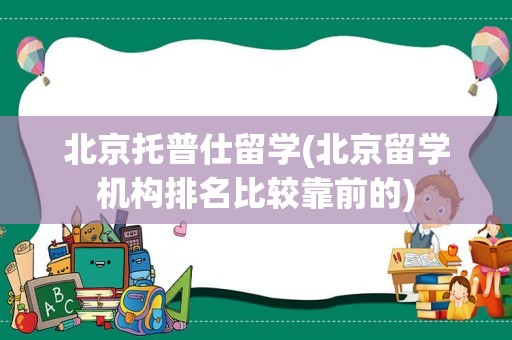 北京托普仕留学(北京留学机构排名比较靠前的)

ABC